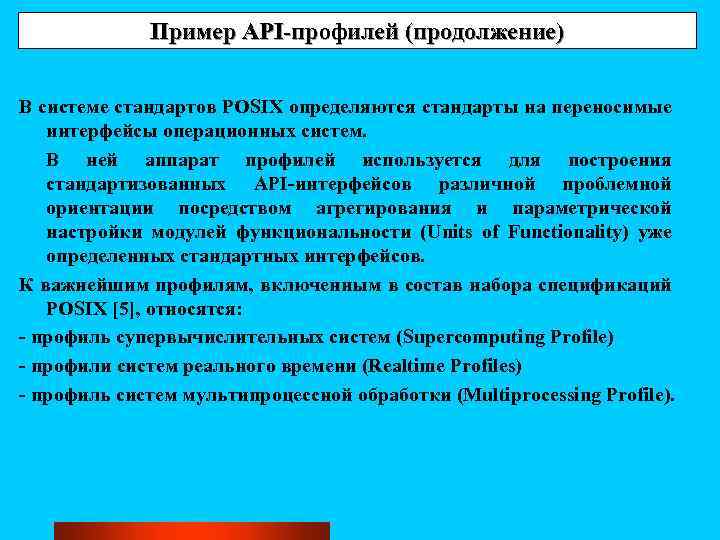 Пример API-профилей (продолжение)

В системе стандартов POSIX определяются стандарты на переносимые интерфейсы операционных систем.

В ней аппарат профилей используется для построения стандартизованных API-интерфейсов различной проблемной ориентации посредством агрегирования и параметрической настройки модулей функциональности (Units of Functionality) уже определенных стандартных интерфейсов.

К важнейшим профилям, включенным в состав набора спецификаций POSIX [5], относятся:

- профиль супервычислительных систем (Supercomputing Profile)

- профили систем реального времени (Realtime Profiles)

- профиль систем мультипроцессной обработки (Multiprocessing Profile).